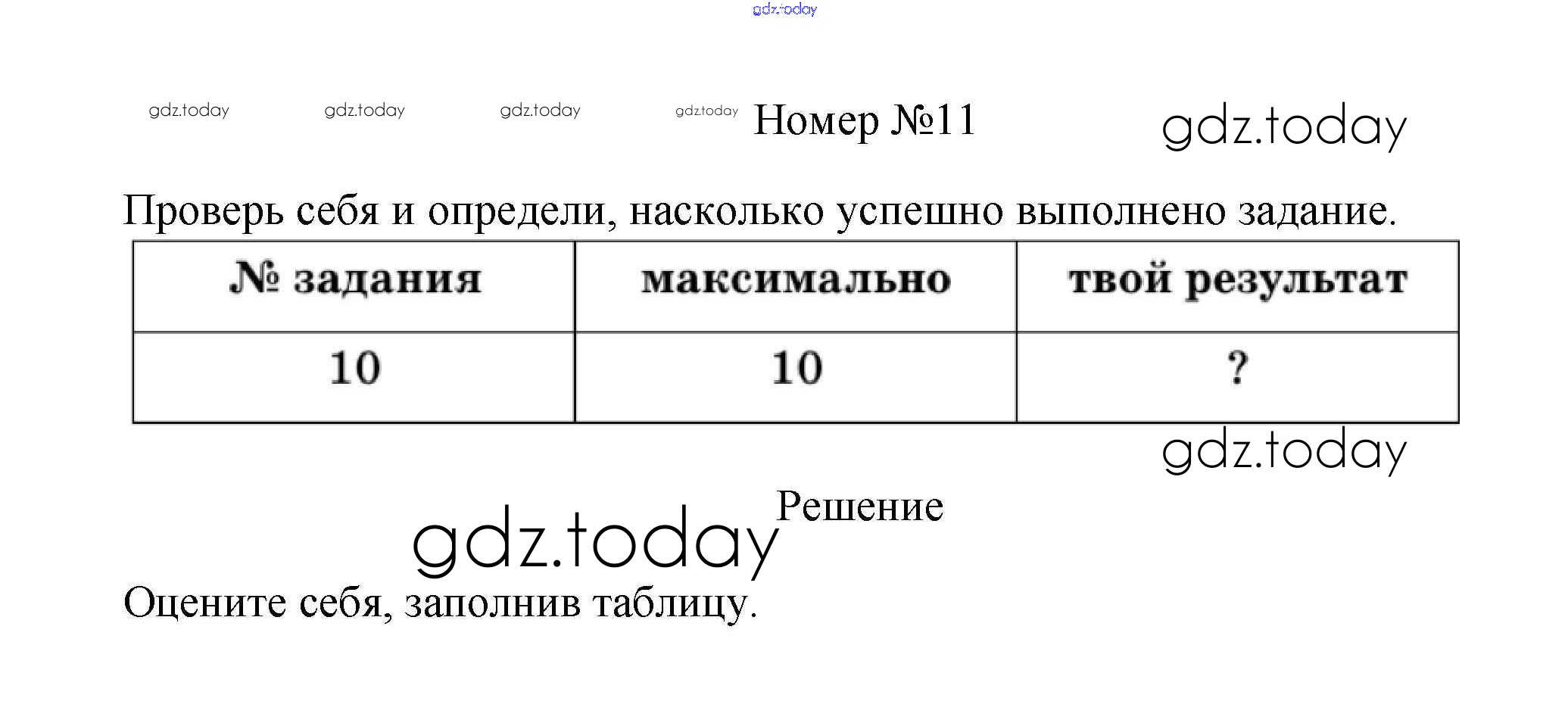 Номер №11

Проверь себя и определи, насколько успешно выполнено задание.

| № задания | максимально | твой результат |
|---|---|---|
| 10 | 10 | ? |

Решение

Оцените себя, заполнив таблицу.

gdz.today